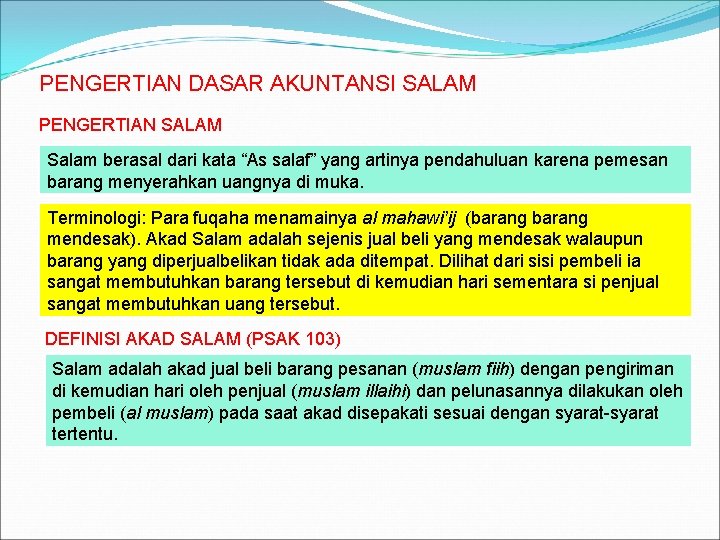 PENGERTIAN DASAR AKUNTANSI SALAM

PENGERTIAN SALAM

Salam berasal dari kata “As salaf” yang artinya pendahuluan karena pemesan barang menyerahkan uangnya di muka.

Terminologi: Para fuqaha menamainya al mahawi’ij (barang barang mendesak). Akad Salam adalah sejenis jual beli yang mendesak walaupun barang yang diperjualbelikan tidak ada ditempat. Dilihat dari sisi pembeli ia sangat membutuhkan barang tersebut di kemudian hari sementara si penjual sangat membutuhkan uang tersebut.

DEFINISI AKAD SALAM (PSAK 103)

Salam adalah akad jual beli barang pesanan (muslam fiih) dengan pengiriman di kemudian hari oleh penjual (muslam illaihi) dan pelunasannya dilakukan oleh pembeli (al muslam) pada saat akad disepakati sesuai dengan syarat-syarat tertentu.